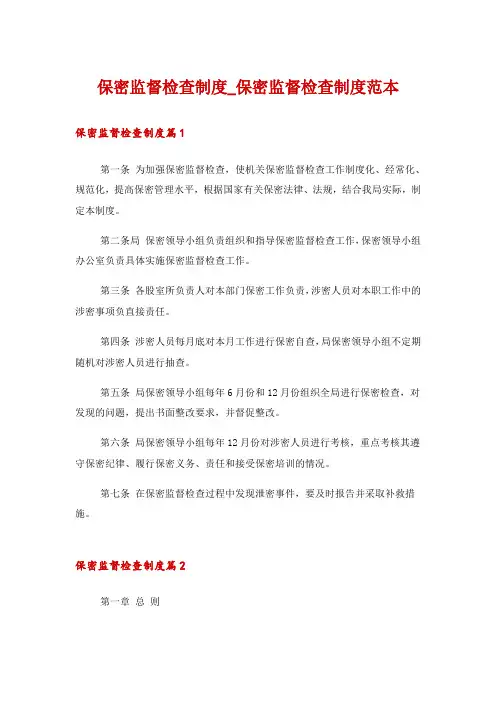 保密监督检查制度_保密监督检查制度范本

保密监督检查制度篇1

第一条 为加强保密监督检查，使机关保密监督检查工作制度化、经常化、规范化，提高保密管理水平，根据国家有关保密法律、法规，结合我局实际，制定本制度。

第二条局 保密领导小组负责组织和指导保密监督检查工作，保密领导小组办公室负责具体实施保密监督检查工作。

第三条 各股室所负责人对本部门保密工作负责，涉密人员对本职工作中的涉密事项负直接责任。

第四条 涉密人员每月底对本月工作进行保密自查，局保密领导小组不定期随机对涉密人员进行抽查。

第五条 局保密领导小组每年6月份和12月份组织全局进行保密检查，对发现的问题，提出书面整改要求，并督促整改。

第六条 局保密领导小组每年12月份对涉密人员进行考核，重点考核其遵守保密纪律、履行保密义务、责任和接受保密培训的情况。

第七条 在保密监督检查过程中发现泄密事件，要及时报告并采取补救措施。

保密监督检查制度篇2

第一章 总 则